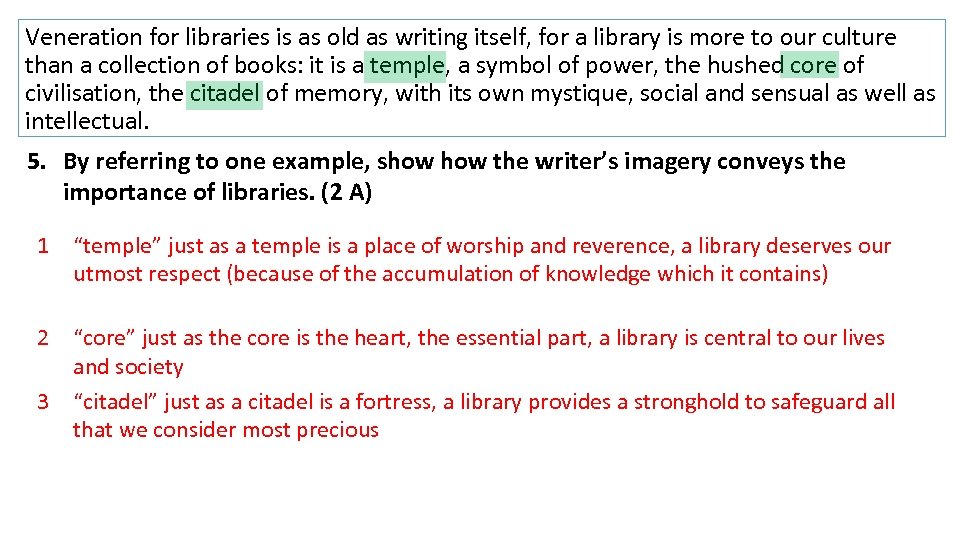 Veneration for libraries is as old as writing itself, for a library is more to our culture than a collection of books: it is a temple, a symbol of power, the hushed core of civilisation, the citadel of memory, with its own mystique, social and sensual as well as intellectual.

5. By referring to one example, show how the writer's imagery conveys the importance of libraries. (2 A)

1 "temple" just as a temple is a place of worship and reverence, a library deserves our utmost respect (because of the accumulation of knowledge which it contains)

2 "core" just as the core is the heart, the essential part, a library is central to our lives and society

3 "citadel" just as a citadel is a fortress, a library provides a stronghold to safeguard all that we consider most precious